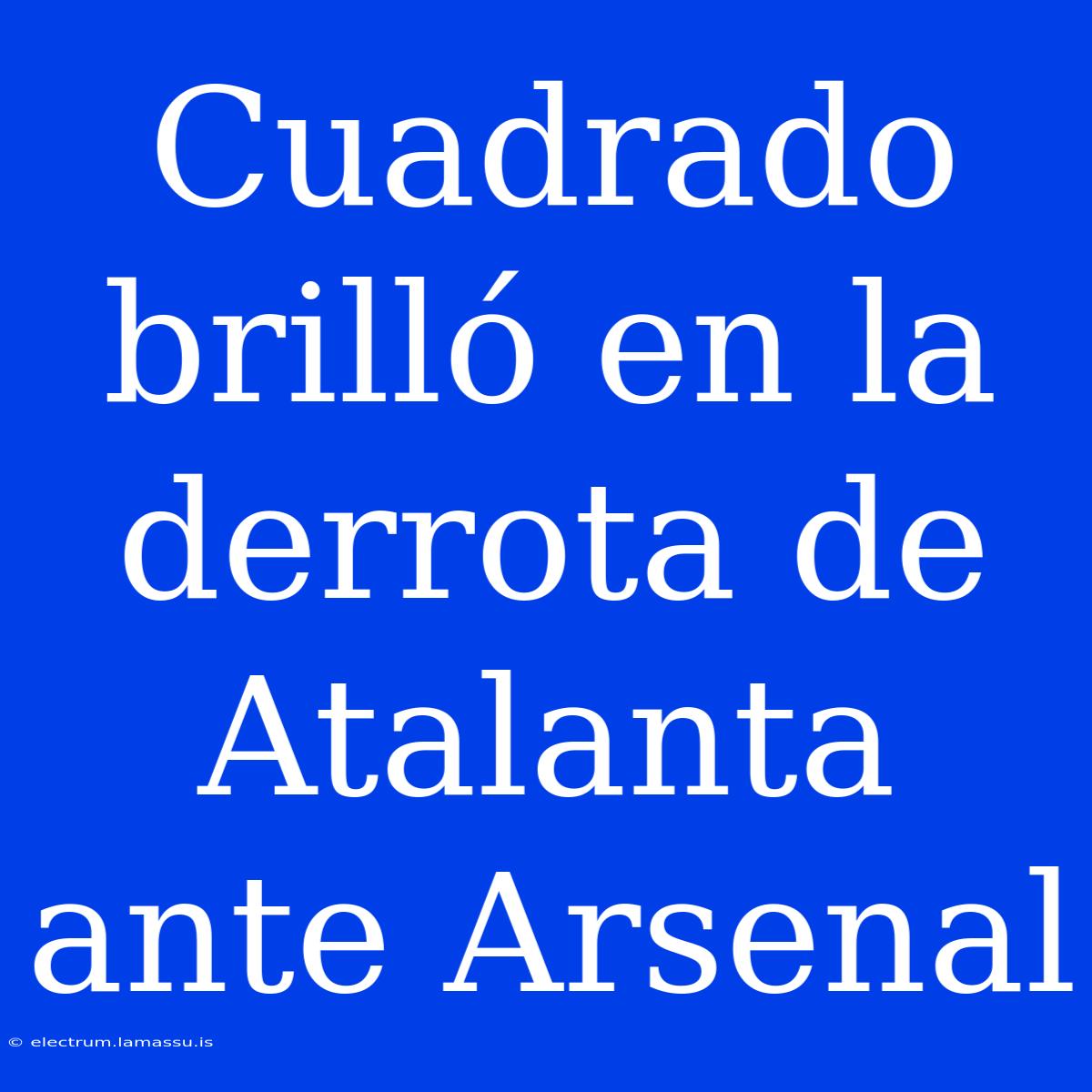 Cuadrado brilló en la derrota de Atalanta ante Arsenal

© electrum.lamassu.is